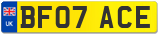 UK
BF07 ACE